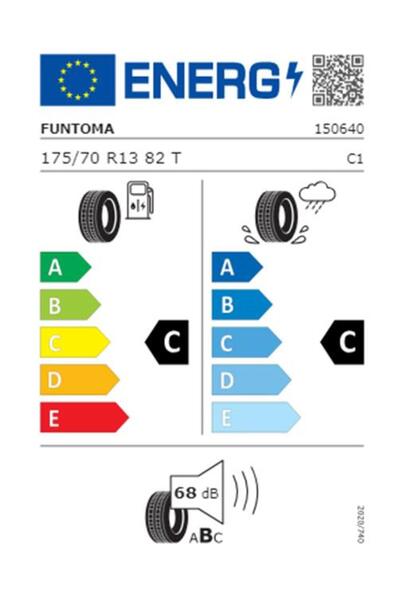 ENERG

FUNTOMA 150640

175/70 R13 82 T C1

A
B
C
D
E

C

A
B
C
D
E

C

68 dB

ABC

2020/740